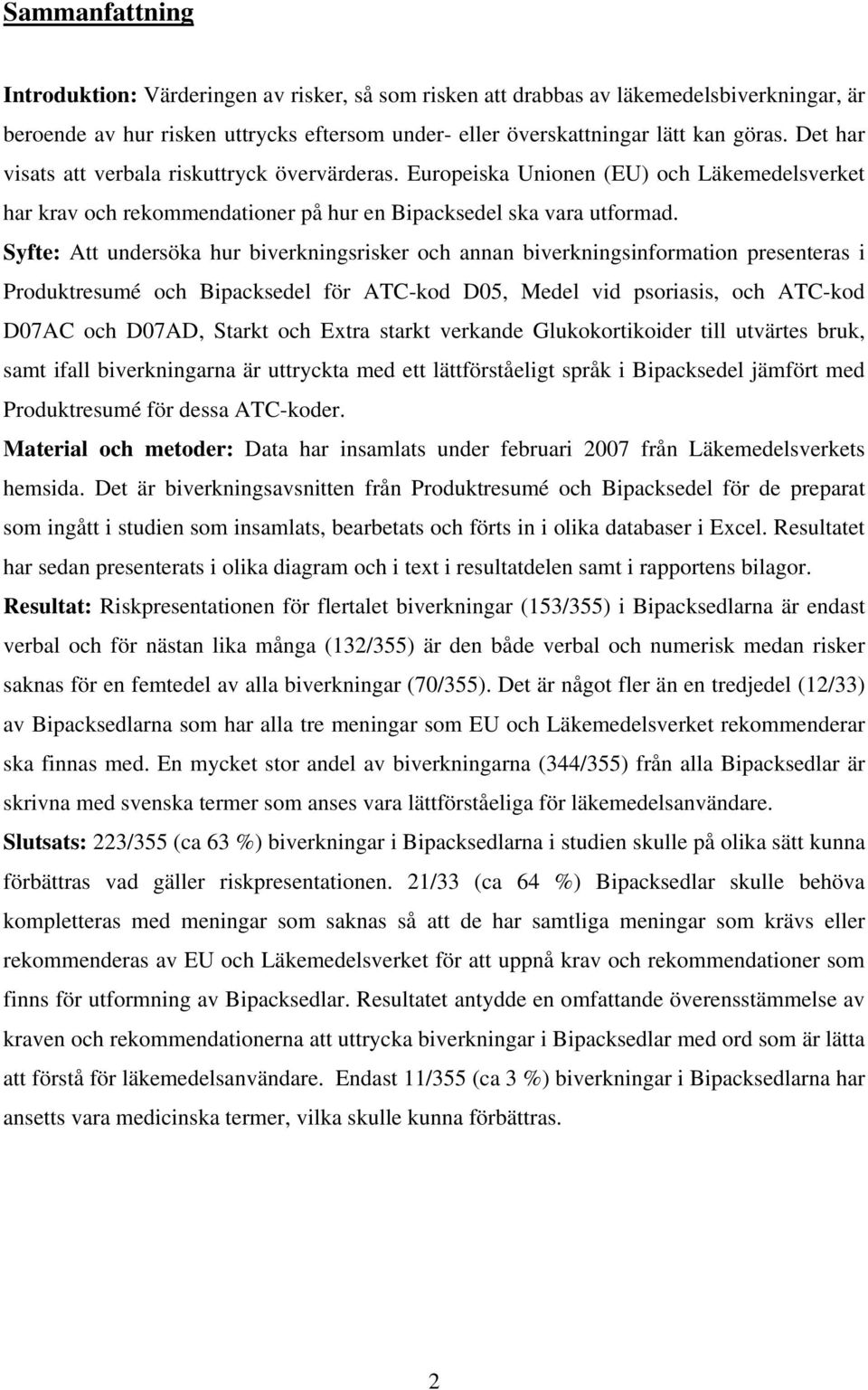 Sammanfattning

Introduktion: Värderingen av risker, så som risken att drabbas av läkemedelsbiverkningar, är beroende av hur risken uttrycks eftersom under- eller överskattningar lätt kan göras. Det har visats att verbala riskuttryck övervärderas. Europeiska Unionen (EU) och Läkemedelsverket har krav och rekommendationer på hur en Bipacksedel ska vara utformad.

Syfte: Att undersöka hur biverkningsrisker och annan biverkningsinformation presenteras i Produktresumé och Bipacksedel för ATC-kod D05, Medel vid psoriasis, och ATC-kod D07AC och D07AD, Starkt och Extra starkt verkande Glukokortikoider till utvärtes bruk, samt ifall biverkningarna är uttryckta med ett lättförståeligt språk i Bipacksedel jämfört med Produktresumé för dessa ATC-koder.

Material och metoder: Data har insamlats under februari 2007 från Läkemedelsverkets hemsida. Det är biverkningsavsnitten från Produktresumé och Bipacksedel för de preparat som ingått i studien som insamlats, bearbetats och förts in i olika databaser i Excel. Resultatet har sedan presenterats i olika diagram och i text i resultatdelen samt i rapportens bilagor.

Resultat: Riskpresentationen för flertalet biverkningar (153/355) i Bipacksedlarna är endast verbal och för nästan lika många (132/355) är den både verbal och numerisk medan risker saknas för en femtedel av alla biverkningar (70/355). Det är något fler än en tredjedel (12/33) av Bipacksedlarna som har alla tre meningar som EU och Läkemedelsverket rekommenderar ska finnas med. En mycket stor andel av biverkningarna (344/355) från alla Bipacksedlar är skrivna med svenska termer som anses vara lättförståeliga för läkemedelsanvändare.

Slutsats: 223/355 (ca 63 %) biverkningar i Bipacksedlarna i studien skulle på olika sätt kunna förbättras vad gäller riskpresentationen. 21/33 (ca 64 %) Bipacksedlar skulle behöva kompletteras med meningar som saknas så att de har samtliga meningar som krävs eller rekommenderas av EU och Läkemedelsverket för att uppnå krav och rekommendationer som finns för utformning av Bipacksedlar. Resultatet antydde en omfattande överensstämmelse av kraven och rekommendationerna att uttrycka biverkningar i Bipacksedlar med ord som är lätta att förstå för läkemedelsanvändare. Endast 11/355 (ca 3 %) biverkningar i Bipacksedlarna har ansetts vara medicinska termer, vilka skulle kunna förbättras.

2